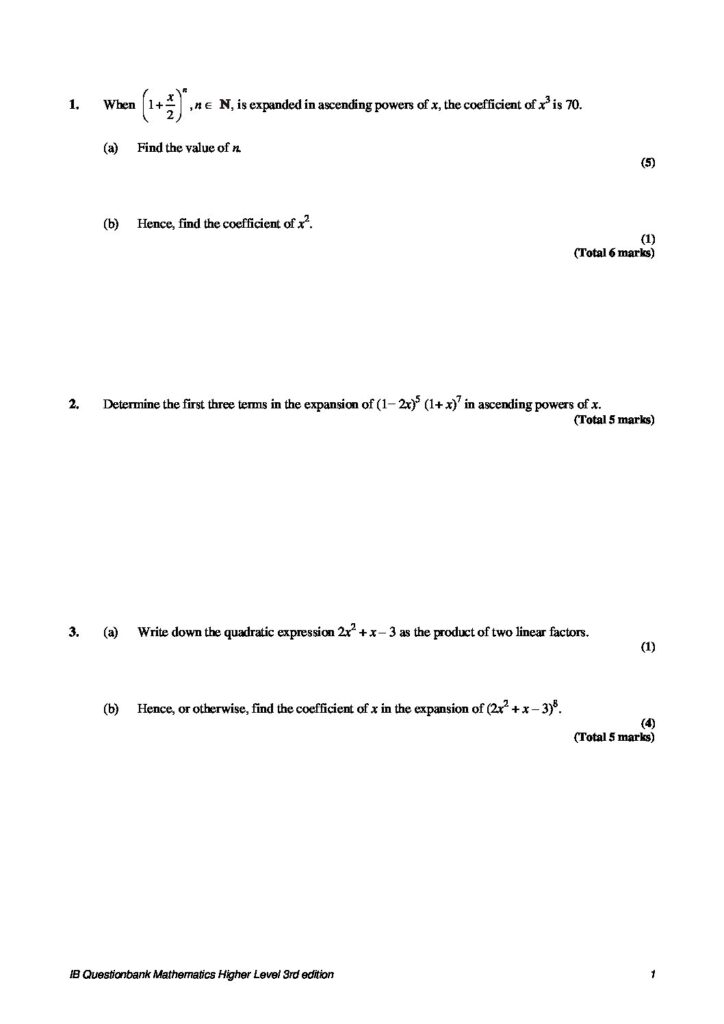 1. When $\left(1+\frac{x}{2}\right)^n$, $n \in \mathbf{N}$, is expanded in ascending powers of $x$, the coefficient of $x^3$ is 70.

(a) Find the value of $n$.

(5)

(b) Hence, find the coefficient of $x^2$.

(1)
(Total 6 marks)

2. Determine the first three terms in the expansion of $(1-2x)^5(1+x)^7$ in ascending powers of $x$.

(Total 5 marks)

3. (a) Write down the quadratic expression $2x^2+x-3$ as the product of two linear factors.

(1)

(b) Hence, or otherwise, find the coefficient of $x$ in the expansion of $(2x^2+x-3)^8$.

(4)
(Total 5 marks)

IB Questionbank Mathematics Higher Level 3rd edition

1